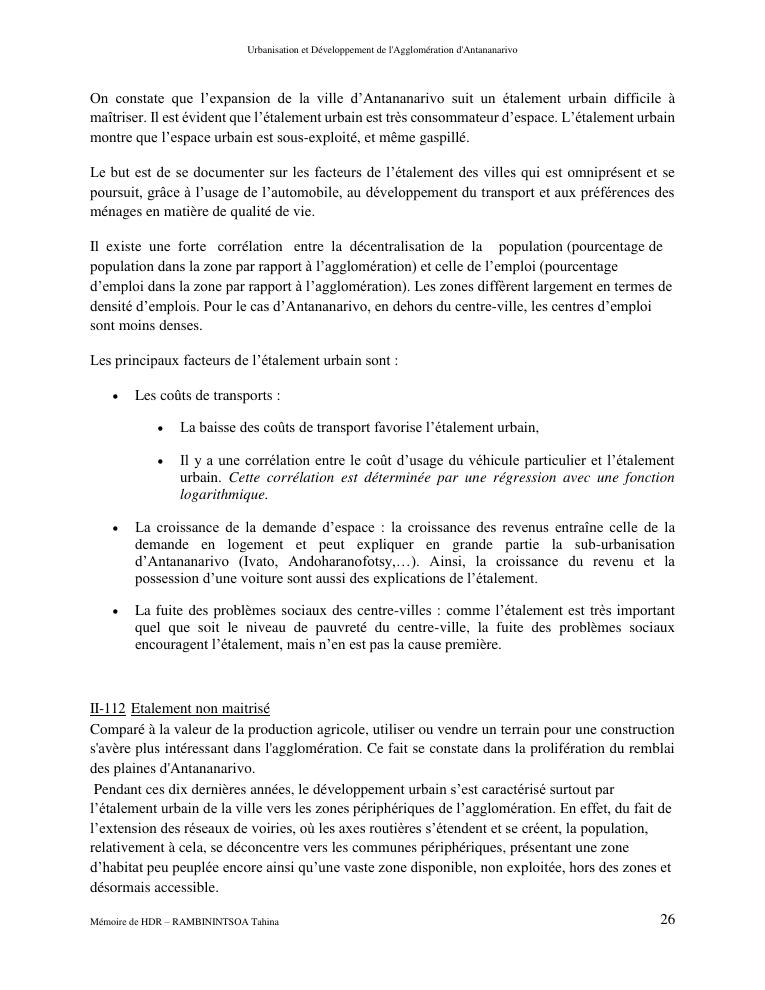 Urbanisation et Développement de l'Agglomération d'Antananarivo

On constate que l'expansion de la ville d'Antananarivo suit un étalement urbain difficile à maîtriser. Il est évident que l'étalement urbain est très consommateur d'espace. L'étalement urbain montre que l'espace urbain est sous-exploité, et même gaspillé.

Le but est de se documenter sur les facteurs de l'étalement des villes qui est omniprésent et se poursuit, grâce à l'usage de l'automobile, au développement du transport et aux préférences des ménages en matière de qualité de vie.

Il existe une forte corrélation entre la décentralisation de la population (pourcentage de population dans la zone par rapport à l'agglomération) et celle de l'emploi (pourcentage d'emploi dans la zone par rapport à l'agglomération). Les zones diffèrent largement en termes de densité d'emplois. Pour le cas d'Antananarivo, en dehors du centre-ville, les centres d'emploi sont moins denses.

Les principaux facteurs de l'étalement urbain sont :

• Les coûts de transports :

• La baisse des coûts de transport favorise l'étalement urbain,

• Il y a une corrélation entre le coût d'usage du véhicule particulier et l'étalement urbain. Cette corrélation est déterminée par une régression avec une fonction logarithmique.

• La croissance de la demande d'espace : la croissance des revenus entraîne celle de la demande en logement et peut expliquer en grande partie la sub-urbanisation d'Antananarivo (Ivato, Andoharanofotsy,…). Ainsi, la croissance du revenu et la possession d'une voiture sont aussi des explications de l'étalement.

• La fuite des problèmes sociaux des centre-villes : comme l'étalement est très important quel que soit le niveau de pauvreté du centre-ville, la fuite des problèmes sociaux encouragent l'étalement, mais n'en est pas la cause première.

II-112 Etalement non maitrisé
Comparé à la valeur de la production agricole, utiliser ou vendre un terrain pour une construction s'avère plus intéressant dans l'agglomération. Ce fait se constate dans la prolifération du remblai des plaines d'Antananarivo.
Pendant ces dix dernières années, le développement urbain s'est caractérisé surtout par l'étalement urbain de la ville vers les zones périphériques de l'agglomération. En effet, du fait de l'extension des réseaux de voiries, où les axes routières s'étendent et se créent, la population, relativement à cela, se déconcentre vers les communes périphériques, présentant une zone d'habitat peu peuplée encore ainsi qu'une vaste zone disponible, non exploitée, hors des zones et désormais accessible.

Mémoire de HDR – RAMBININTSOA Tahina 26